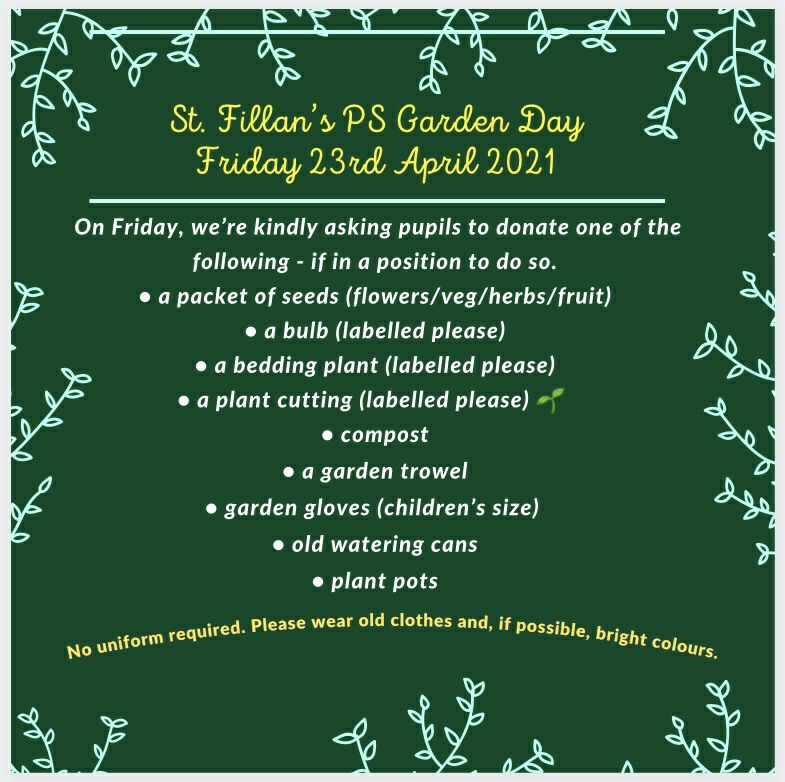 St. Fillan's PS Garden Day
Friday 23rd April 2021

On Friday, we're kindly asking pupils to donate one of the following - if in a position to do so.
• a packet of seeds (flowers/veg/herbs/fruit)
• a bulb (labelled please)
• a bedding plant (labelled please)
• a plant cutting (labelled please) 🌱
• compost
• a garden trowel
• garden gloves (children's size)
• old watering cans
• plant pots

No uniform required. Please wear old clothes and, if possible, bright colours.